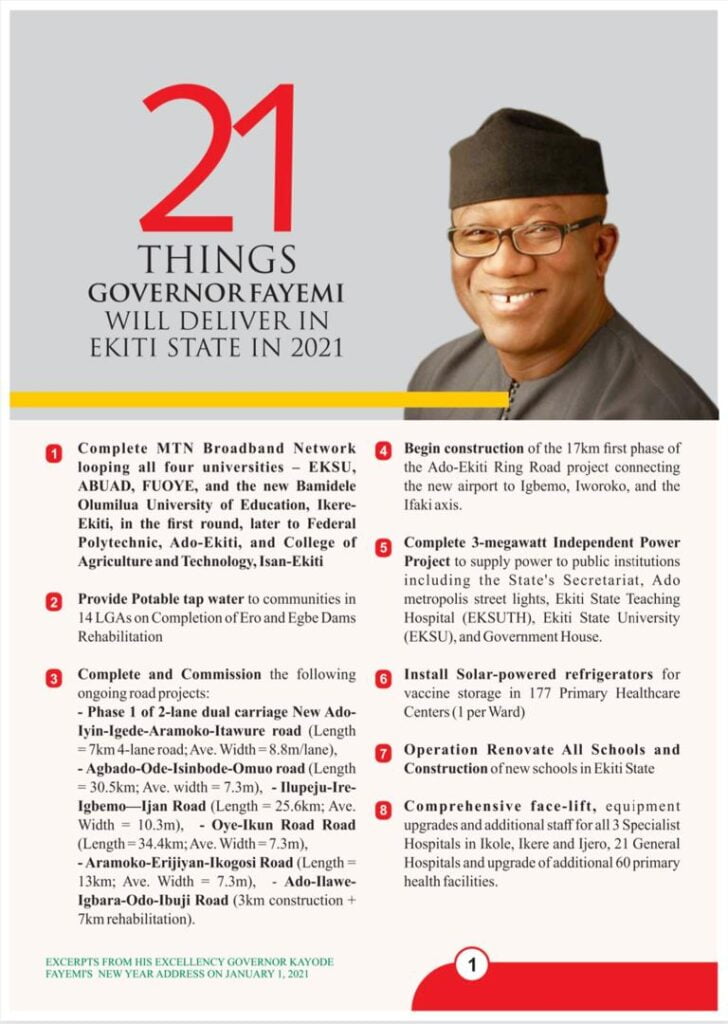 21

THINGS

GOVERNOR FAYEMI

WILL DELIVER IN

EKITI STATE IN 2021

1 Complete MTN Broadband Network looping all four universities – EKSU, ABUAD, FUOYE, and the new Bamidele Olumilua University of Education, Ikere-Ekiti, in the first round, later to Federal Polytechnic, Ado-Ekiti, and College of Agriculture and Technology, Isan-Ekiti

2 Provide Potable tap water to communities in 14 LGAs on Completion of Ero and Egbe Dams Rehabilitation

3 Complete and Commission the following ongoing road projects:
- Phase 1 of 2-lane dual carriage New Ado-Iyin-Igede-Aramoko-Itawure road (Length = 7km 4-lane road; Ave. Width = 8.8m/lane), - Agbado-Ode-Isinbode-Omuo road (Length = 30.5km; Ave. width = 7.3m), - Ilupeju-Ire-Igbemo—Ijan Road (Length = 25.6km; Ave. Width = 10.3m), - Oye-Ikun Road Road (Length = 34.4km; Ave. Width = 7.3m), - Aramoko-Erijiyan-Ikogosi Road (Length = 13km; Ave. Width = 7.3m), - Ado-Ilawe-Igbara-Odo-Ibuji Road (3km construction + 7km rehabilitation).

4 Begin construction of the 17km first phase of the Ado-Ekiti Ring Road project connecting the new airport to Igbemo, Iworoko, and the Ifaki axis.

5 Complete 3-megawatt Independent Power Project to supply power to public institutions including the State's Secretariat, Ado metropolis street lights, Ekiti State Teaching Hospital (EKSUTH), Ekiti State University (EKSU), and Government House.

6 Install Solar-powered refrigerators for vaccine storage in 177 Primary Healthcare Centers (1 per Ward)

7 Operation Renovate All Schools and Construction of new schools in Ekiti State

8 Comprehensive face-lift, equipment upgrades and additional staff for all 3 Specialist Hospitals in Ikole, Ikere and Ijero, 21 General Hospitals and upgrade of additional 60 primary health facilities.

EXCERPTS FROM HIS EXCELLENCY GOVERNOR KAYODE FAYEMI'S NEW YEAR ADDRESS ON JANUARY 1, 2021

1